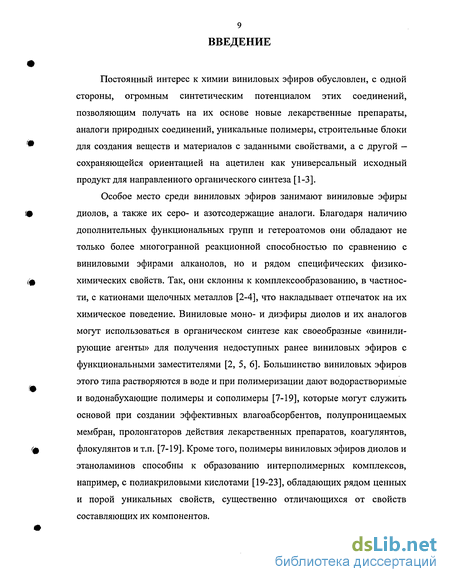 9

ВВЕДЕНИЕ

Постоянный интерес к химии виниловых эфиров обусловлен, с одной стороны, огромным синтетическим потенциалом этих соединений, позволяющим получать на их основе новые лекарственные препараты, аналоги природных соединений, уникальные полимеры, строительные блоки для создания веществ и материалов с заданными свойствами, а с другой – сохраняющейся ориентацией на ацетилен как универсальный исходный продукт для направленного органического синтеза [1-3].

Особое место среди виниловых эфиров занимают виниловые эфиры диолов, а также их серо- и азотсодержащие аналоги. Благодаря наличию дополнительных функциональных групп и гетероатомов они обладают не только более многогранной реакционной способностью по сравнению с виниловыми эфирами алканолов, но и рядом специфических физико-химических свойств. Так, они склонны к комплексообразованию, в частности, с катионами щелочных металлов [2-4], что накладывает отпечаток на их химическое поведение. Виниловые моно- и диэфиры диолов и их аналогов могут использоваться в органическом синтезе как своеобразные «винилирующие агенты» для получения недоступных ранее виниловых эфиров с функциональными заместителями [2, 5, 6]. Большинство виниловых эфиров этого типа растворяются в воде и при полимеризации дают водорастворимые и водонабухающие полимеры и сополимеры [7-19], которые могут служить основой при создании эффективных влагоабсорбентов, полупроницаемых мембран, пролонгаторов действия лекарственных препаратов, коагулянтов, флокулянтов и т.п. [7-19]. Кроме того, полимеры виниловых эфиров диолов и этаноламинов способны к образованию интерполимерных комплексов, например, с полиакриловыми кислотами [19-23], обладающих рядом ценных и порой уникальных свойств, существенно отличающихся от свойств составляющих их компонентов.

dsLib.net
библиотека диссертаций